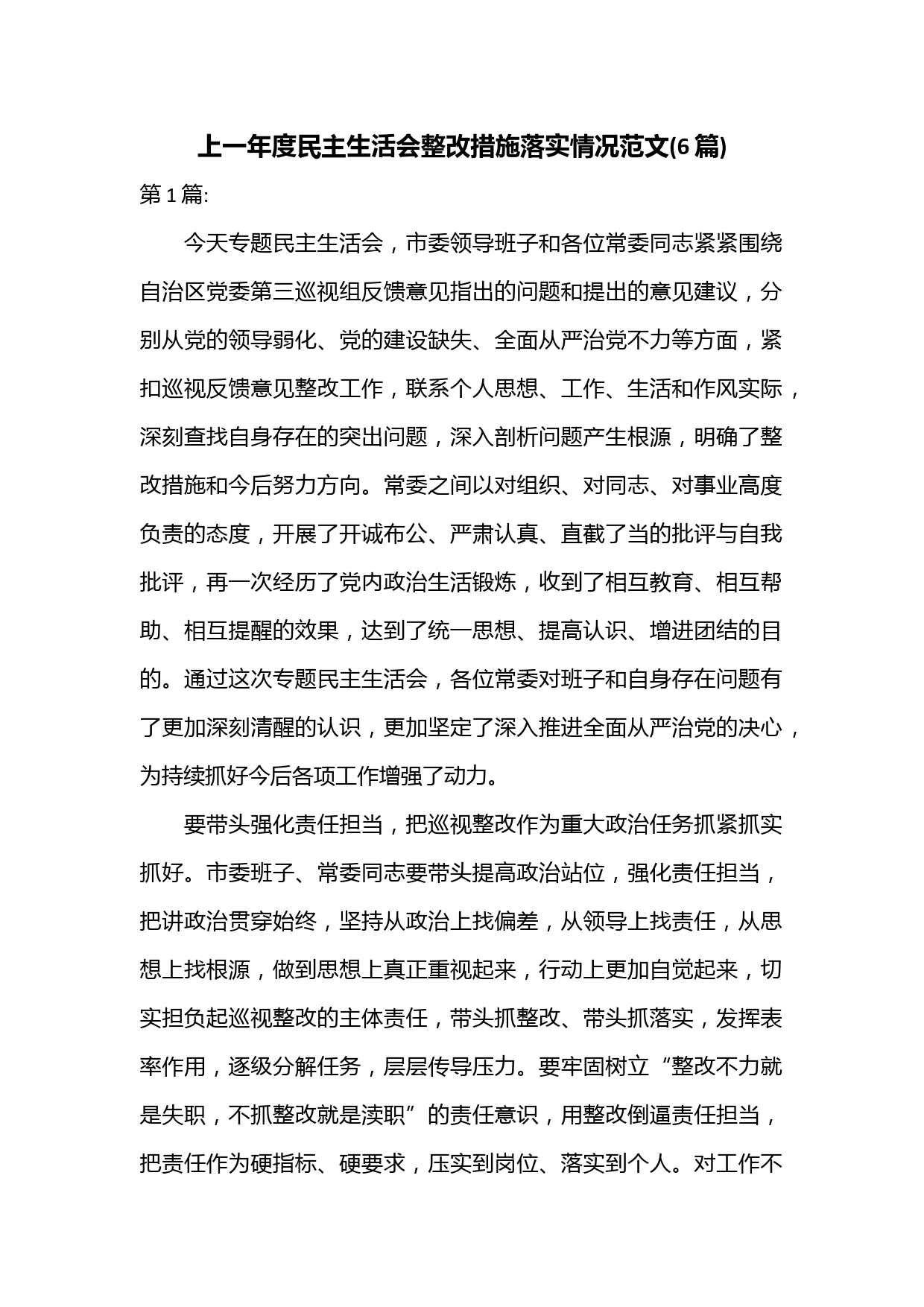 上一年度民主生活会整改措施落实情况范文(6篇)

第1篇:

今天专题民主生活会，市委领导班子和各位常委同志紧紧围绕自治区党委第三巡视组反馈意见指出的问题和提出的意见建议，分别从党的领导弱化、党的建设缺失、全面从严治党不力等方面，紧扣巡视反馈意见整改工作，联系个人思想、工作、生活和作风实际，深刻查找自身存在的突出问题，深入剖析问题产生根源，明确了整改措施和今后努力方向。常委之间以对组织、对同志、对事业高度负责的态度，开展了开诚布公、严肃认真、直截了当的批评与自我批评，再一次经历了党内政治生活锻炼，收到了相互教育、相互帮助、相互提醒的效果，达到了统一思想、提高认识、增进团结的目的。通过这次专题民主生活会，各位常委对班子和自身存在问题有了更加深刻清醒的认识，更加坚定了深入推进全面从严治党的决心，为持续抓好今后各项工作增强了动力。

要带头强化责任担当，把巡视整改作为重大政治任务抓紧抓实抓好。市委班子、常委同志要带头提高政治站位，强化责任担当，把讲政治贯穿始终，坚持从政治上找偏差，从领导上找责任，从思想上找根源，做到思想上真正重视起来，行动上更加自觉起来，切实担负起巡视整改的主体责任，带头抓整改、带头抓落实，发挥表率作用，逐级分解任务，层层传导压力。要牢固树立“整改不力就是失职，不抓整改就是渎职”的责任意识，用整改倒逼责任担当，把责任作为硬指标、硬要求，压实到岗位、落实到个人。对工作不